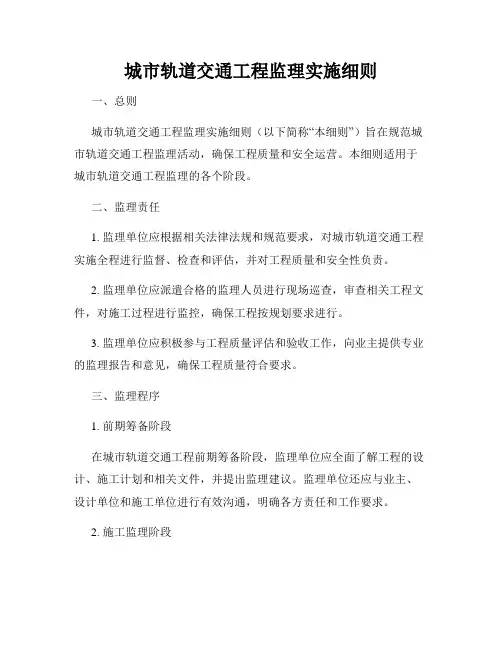 城市轨道交通工程监理实施细则

一、总则

城市轨道交通工程监理实施细则（以下简称“本细则”）旨在规范城市轨道交通工程监理活动，确保工程质量和安全运营。本细则适用于城市轨道交通工程监理的各个阶段。

二、监理责任

1. 监理单位应根据相关法律法规和规范要求，对城市轨道交通工程实施全程进行监督、检查和评估，并对工程质量和安全性负责。

2. 监理单位应派遣合格的监理人员进行现场巡查，审查相关工程文件，对施工过程进行监控，确保工程按规划要求进行。

3. 监理单位应积极参与工程质量评估和验收工作，向业主提供专业的监理报告和意见，确保工程质量符合要求。

三、监理程序

1. 前期筹备阶段

在城市轨道交通工程前期筹备阶段，监理单位应全面了解工程的设计、施工计划和相关文件，并提出监理建议。监理单位还应与业主、设计单位和施工单位进行有效沟通，明确各方责任和工作要求。

2. 施工监理阶段